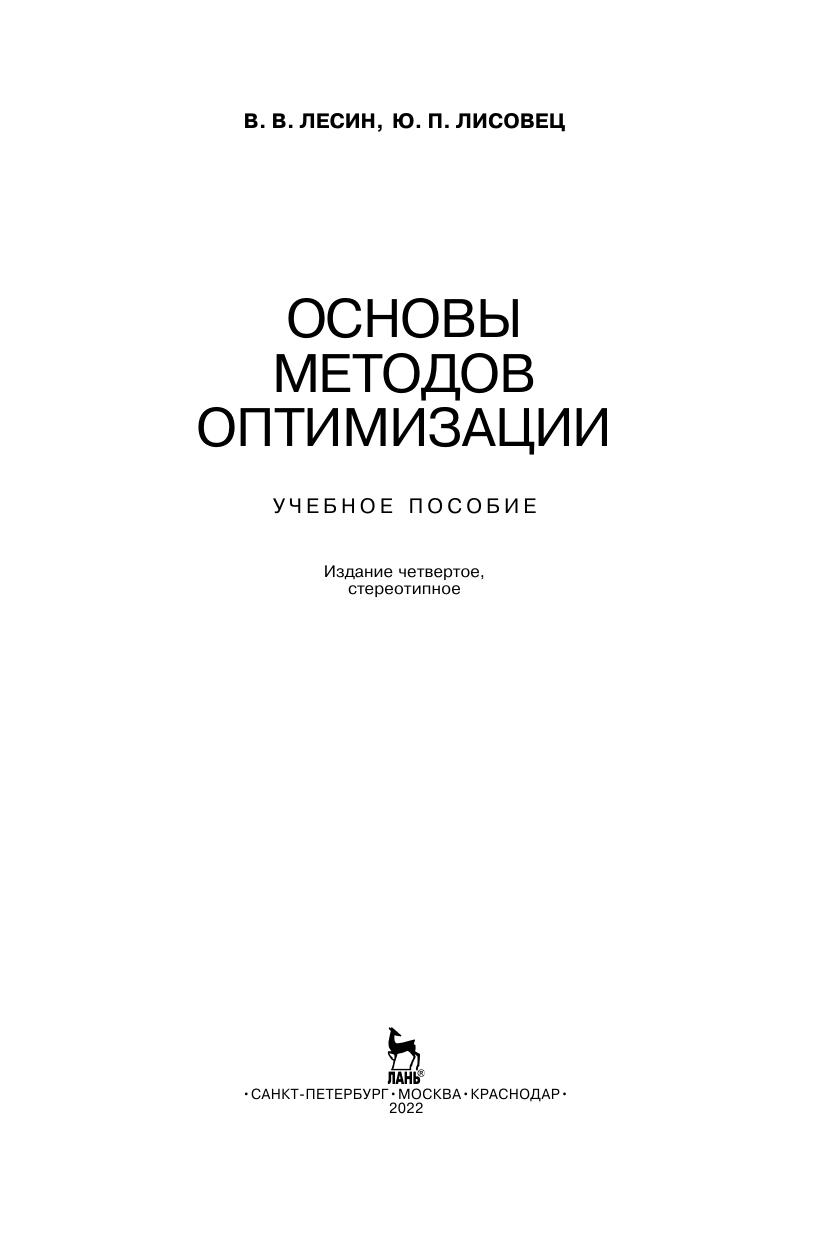 В. В. ЛЕСИН, Ю. П. ЛИСОВЕЦ

ОСНОВЫ
МЕТОДОВ
ОПТИМИЗАЦИИ

УЧЕБНОЕ ПОСОБИЕ

Издание четвертое,
стереотипное

ЛАНЬ®

• САНКТ-ПЕТЕРБУРГ • МОСКВА • КРАСНОДАР •
2022